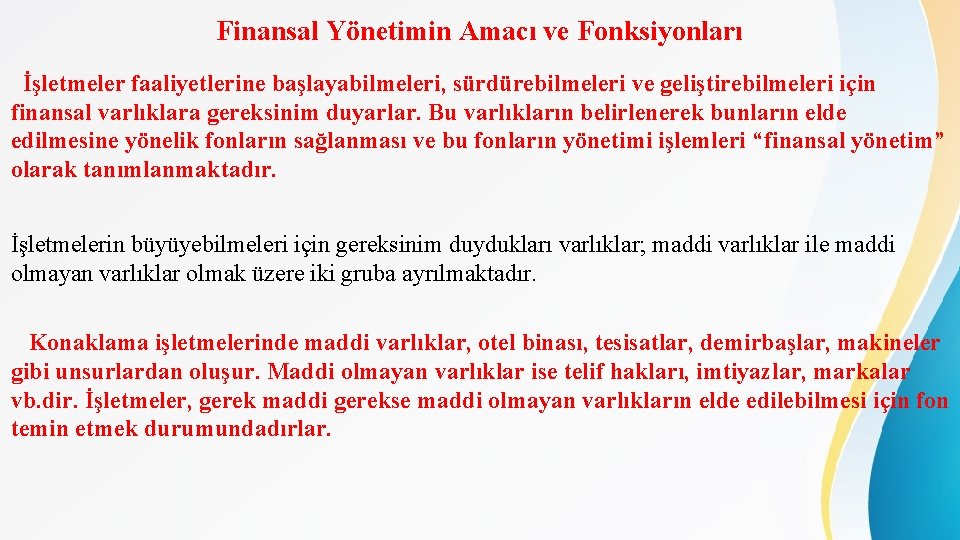 Finansal Yönetimin Amacı ve Fonksiyonları

İşletmeler faaliyetlerine başlayabilmeleri, sürdürebilmeleri ve geliştirebilmeleri için finansal varlıklara gereksinim duyarlar. Bu varlıkların belirlenerek bunların elde edilmesine yönelik fonların sağlanması ve bu fonların yönetimi işlemleri "finansal yönetim" olarak tanımlanmaktadır.

İşletmelerin büyüyebilmeleri için gereksinim duydukları varlıklar; maddi varlıklar ile maddi olmayan varlıklar olmak üzere iki gruba ayrılmaktadır.

Konaklama işletmelerinde maddi varlıklar, otel binası, tesisatlar, demirbaşlar, makineler gibi unsurlardan oluşur. Maddi olmayan varlıklar ise telif hakları, imtiyazlar, markalar vb.dir. İşletmeler, gerek maddi gerekse maddi olmayan varlıkların elde edilebilmesi için fon temin etmek durumundadırlar.